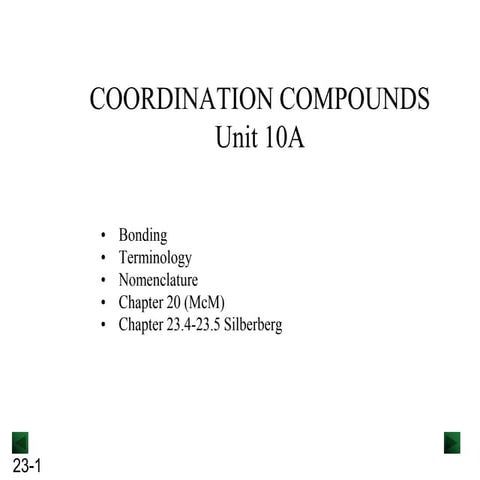 COORDINATION COMPOUNDS
Unit 10A

• Bonding
• Terminology
• Nomenclature
• Chapter 20 (McM)
• Chapter 23.4-23.5 Silberberg

23-1